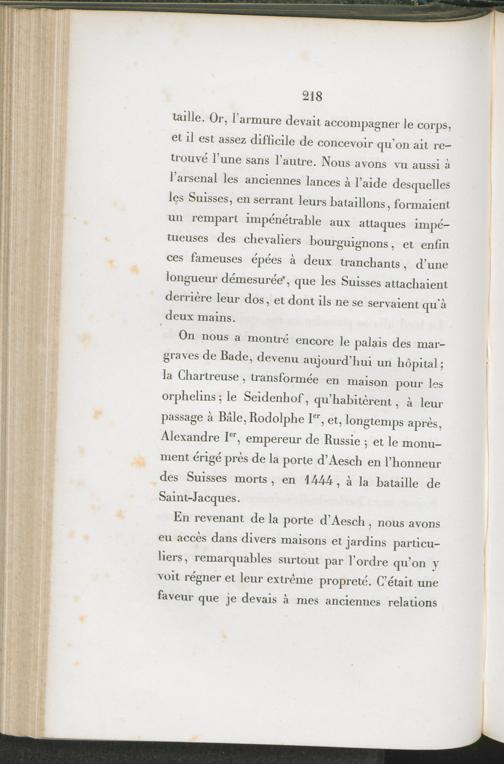 218

taille. Or, l'armure devait accompagner le corps, et il est assez difficile de concevoir qu'on ait retrouvé l'une sans l'autre. Nous avons vu aussi à l'arsenal les anciennes lances à l'aide desquelles les Suisses, en serrant leurs bataillons, formaient un rempart impénétrable aux attaques impétueuses des chevaliers bourguignons, et enfin ces fameuses épées à deux tranchants, d'une longueur démesurée, que les Suisses attachaient derrière leur dos, et dont ils ne se servaient qu'à deux mains.

On nous a montré encore le palais des margraves de Bade, devenu aujourd'hui un hôpital; la Chartreuse, transformée en maison pour les orphelins; le Seidenhof, qu'habitèrent, à leur passage à Bâle, Rodolphe I$^{er}$, et, longtemps après, Alexandre I$^{er}$, empereur de Russie; et le monument érigé près de la porte d'Aesch en l'honneur des Suisses morts, en 1444, à la bataille de Saint-Jacques.

En revenant de la porte d'Aesch, nous avons eu accès dans divers maisons et jardins particuliers, remarquables surtout par l'ordre qu'on y voit régner et leur extrême propreté. C'était une faveur que je devais à mes anciennes relations